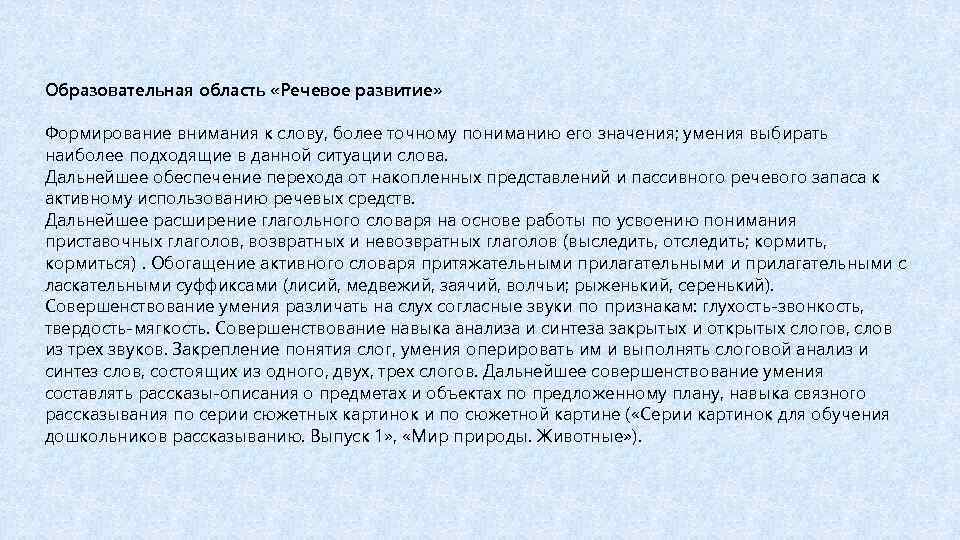 Образовательная область «Речевое развитие»

Формирование внимания к слову, более точному пониманию его значения; умения выбирать наиболее подходящие в данной ситуации слова.
Дальнейшее обеспечение перехода от накопленных представлений и пассивного речевого запаса к активному использованию речевых средств.
Дальнейшее расширение глагольного словаря на основе работы по усвоению понимания приставочных глаголов, возвратных и невозвратных глаголов (выследить, отследить; кормить, кормиться) . Обогащение активного словаря притяжательными прилагательными и прилагательными с ласкательными суффиксами (лисий, медвежий, заячий, волчьи; рыженький, серенький).
Совершенствование умения различать на слух согласные звуки по признакам: глухость-звонкость, твердость-мягкость. Совершенствование навыка анализа и синтеза закрытых и открытых слогов, слов из трех звуков. Закрепление понятия слог, умения оперировать им и выполнять слоговой анализ и синтез слов, состоящих из одного, двух, трех слогов. Дальнейшее совершенствование умения составлять рассказы-описания о предметах и объектах по предложенному плану, навыка связного рассказывания по серии сюжетных картинок и по сюжетной картине («Серии картинок для обучения дошкольников рассказыванию. Выпуск 1», «Мир природы. Животные»).